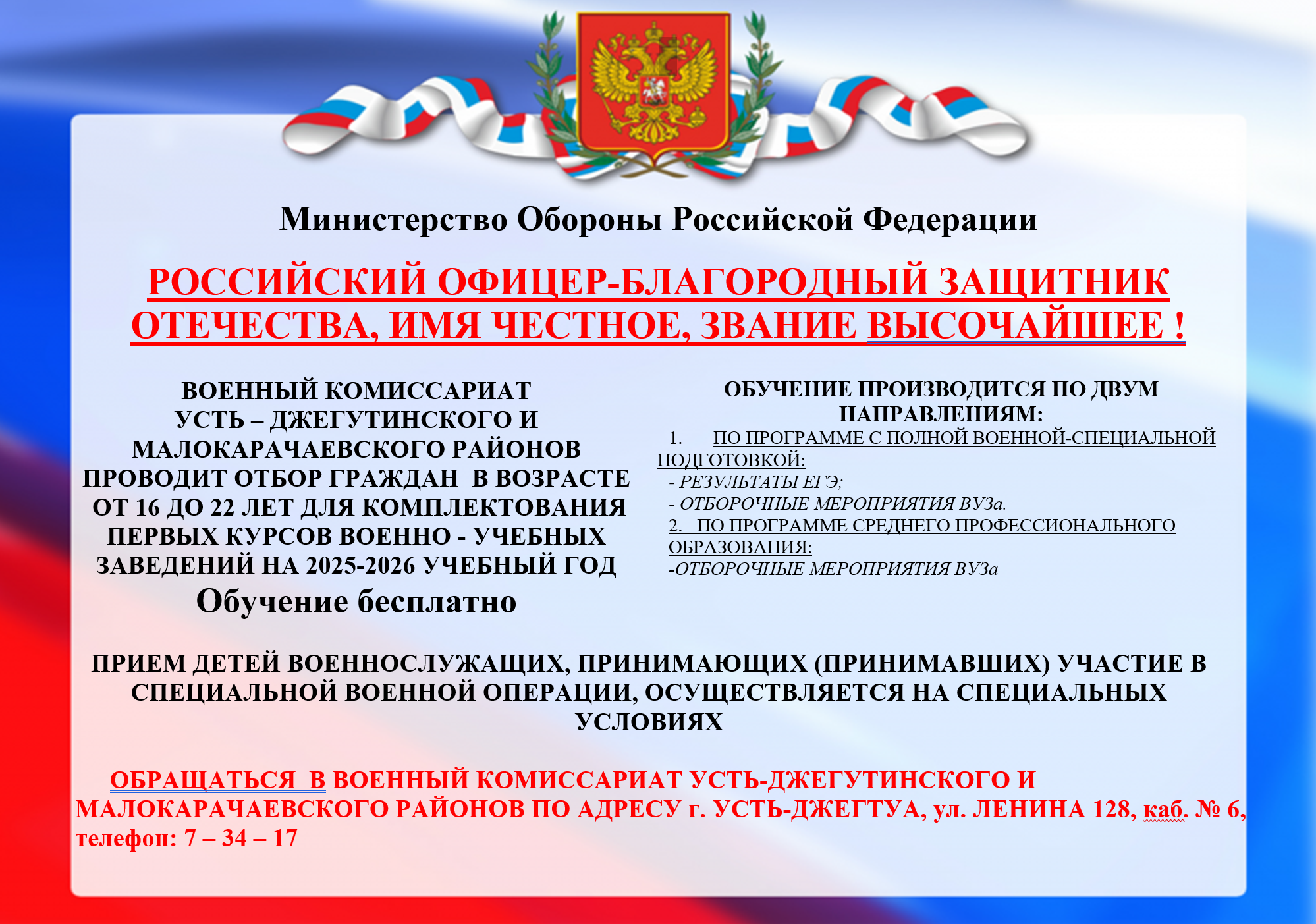 Министерство Обороны Российской Федерации

РОССИЙСКИЙ ОФИЦЕР-БЛАГОРОДНЫЙ ЗАЩИТНИК ОТЕЧЕСТВА, ИМЯ ЧЕСТНОЕ, ЗВАНИЕ ВЫСОЧАЙШЕЕ !

ВОЕННЫЙ КОМИССАРИАТ УСТЬ – ДЖЕГУТИНСКОГО И МАЛОКАРАЧАЕВСКОГО РАЙОНОВ ПРОВОДИТ ОТБОР ГРАЖДАН В ВОЗРАСТЕ ОТ 16 ДО 22 ЛЕТ ДЛЯ КОМПЛЕКТОВАНИЯ ПЕРВЫХ КУРСОВ ВОЕННО - УЧЕБНЫХ ЗАВЕДЕНИЙ НА 2025-2026 УЧЕБНЫЙ ГОД

Обучение бесплатно

ОБУЧЕНИЕ ПРОИЗВОДИТСЯ ПО ДВУМ НАПРАВЛЕНИЯМ:

1. ПО ПРОГРАММЕ С ПОЛНОЙ ВОЕННОЙ-СПЕЦИАЛЬНОЙ ПОДГОТОВКОЙ:
- РЕЗУЛЬТАТЫ ЕГЭ;
- ОТБОРОЧНЫЕ МЕРОПРИЯТИЯ ВУЗа.
2. ПО ПРОГРАММЕ СРЕДНЕГО ПРОФЕССИОНАЛЬНОГО ОБРАЗОВАНИЯ:
-ОТБОРОЧНЫЕ МЕРОПРИЯТИЯ ВУЗа

ПРИЕМ ДЕТЕЙ ВОЕННОСЛУЖАЩИХ, ПРИНИМАЮЩИХ (ПРИНИМАВШИХ) УЧАСТИЕ В СПЕЦИАЛЬНОЙ ВОЕННОЙ ОПЕРАЦИИ, ОСУЩЕСТВЛЯЕТСЯ НА СПЕЦИАЛЬНЫХ УСЛОВИЯХ

ОБРАЩАТЬСЯ В ВОЕННЫЙ КОМИССАРИАТ УСТЬ-ДЖЕГУТИНСКОГО И МАЛОКАРАЧАЕВСКОГО РАЙОНОВ ПО АДРЕСУ г. УСТЬ-ДЖЕГТУА, ул. ЛЕНИНА 128, каб. № 6, телефон: 7 – 34 – 17